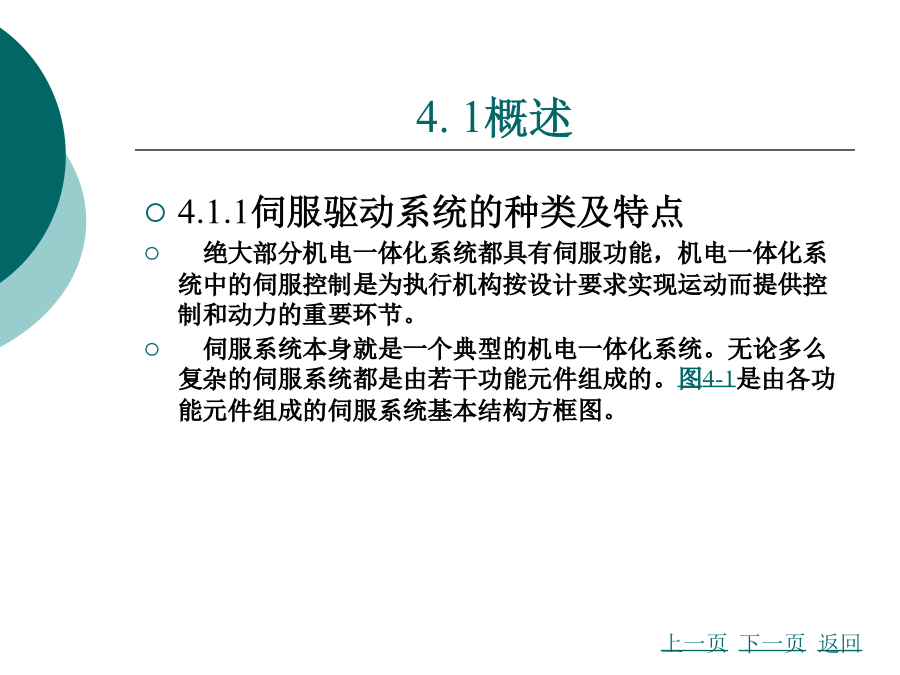 4. 1概述

○ 4.1.1伺服驱动系统的种类及特点

○ 绝大部分机电一体化系统都具有伺服功能，机电一体化系统中的伺服控制是为执行机构按设计要求实现运动而提供控制和动力的重要环节。

○ 伺服系统本身就是一个典型的机电一体化系统。无论多么复杂的伺服系统都是由若干功能元件组成的。图4-1是由各功能元件组成的伺服系统基本结构方框图。

上一页 下一页 返回